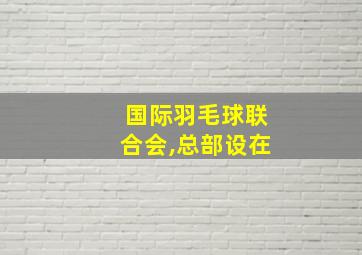 国际羽毛球联合会,总部设在